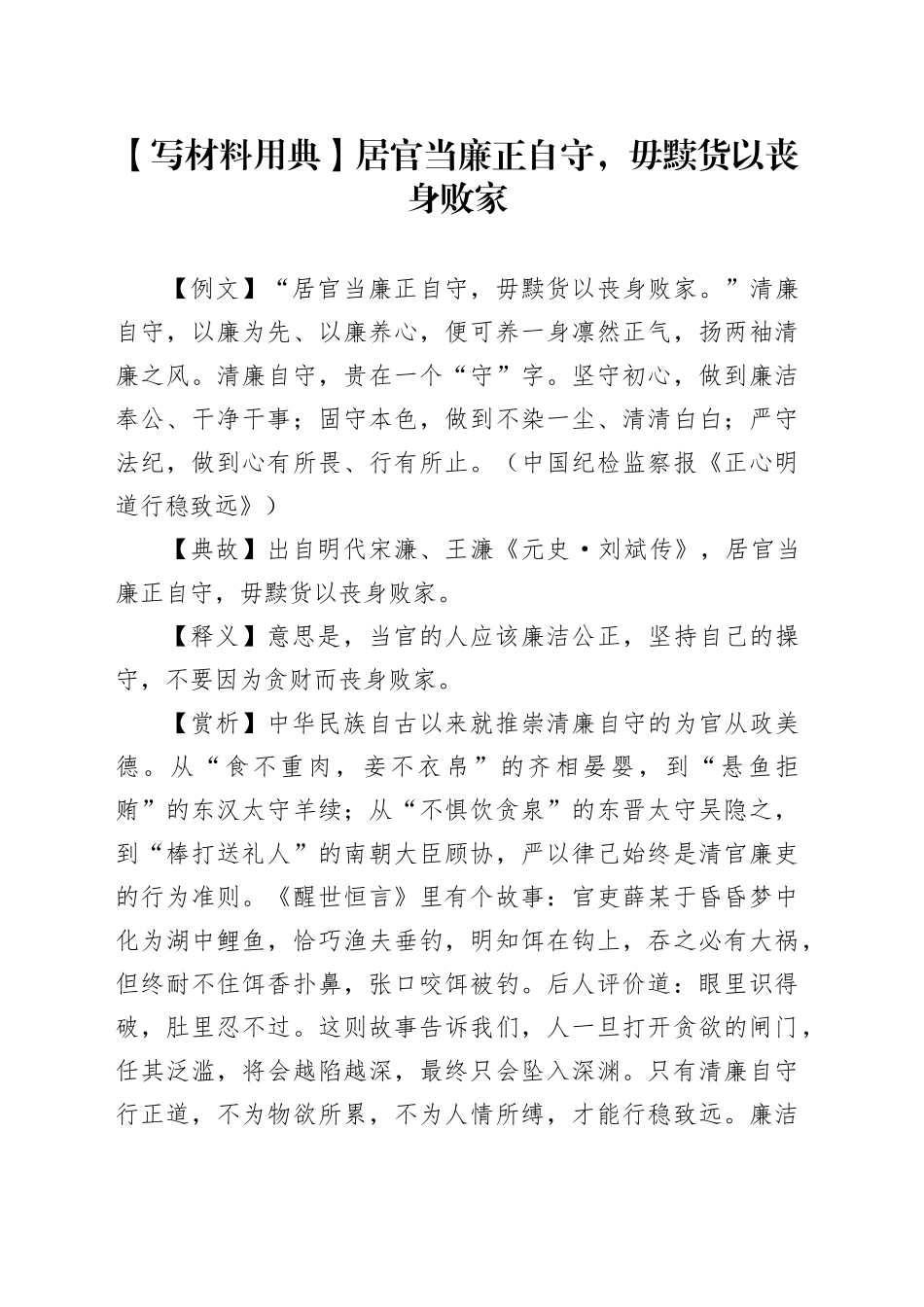 【写材料用典】居官当廉正自守，毋黩货以丧身败家

【例文】“居官当廉正自守，毋黩货以丧身败家。”清廉自守，以廉为先、以廉养心，便可养一身凛然正气，扬两袖清廉之风。清廉自守，贵在一个“守”字。坚守初心，做到廉洁奉公、干净干事；固守本色，做到不染一尘、清清白白；严守法纪，做到心有所畏、行有所止。（中国纪检监察报《正心明道行稳致远》）

【典故】出自明代宋濂、王濂《元史·刘斌传》，居官当廉正自守，毋黩货以丧身败家。

【释义】意思是，当官的人应该廉洁公正，坚持自己的操守，不要因为贪财而丧身败家。

【赏析】中华民族自古以来就推崇清廉自守的为官从政美德。从“食不重肉，妾不衣帛”的齐相晏婴，到“悬鱼拒贿”的东汉太守羊续；从“不惧饮贪泉”的东晋太守吴隐之，到“棒打送礼人”的南朝大臣顾协，严以律己始终是清官廉吏的行为准则。《醒世恒言》里有个故事：官吏薛某于昏昏梦中化为湖中鲤鱼，恰巧渔夫垂钓，明知饵在钩上，吞之必有大祸，但终耐不住饵香扑鼻，张口咬饵被钓。后人评价道：眼里识得破，肚里忍不过。这则故事告诉我们，人一旦打开贪欲的闸门，任其泛滥，将会越陷越深，最终只会坠入深渊。只有清廉自守行正道，不为物欲所累，不为人情所缚，才能行稳致远。廉洁